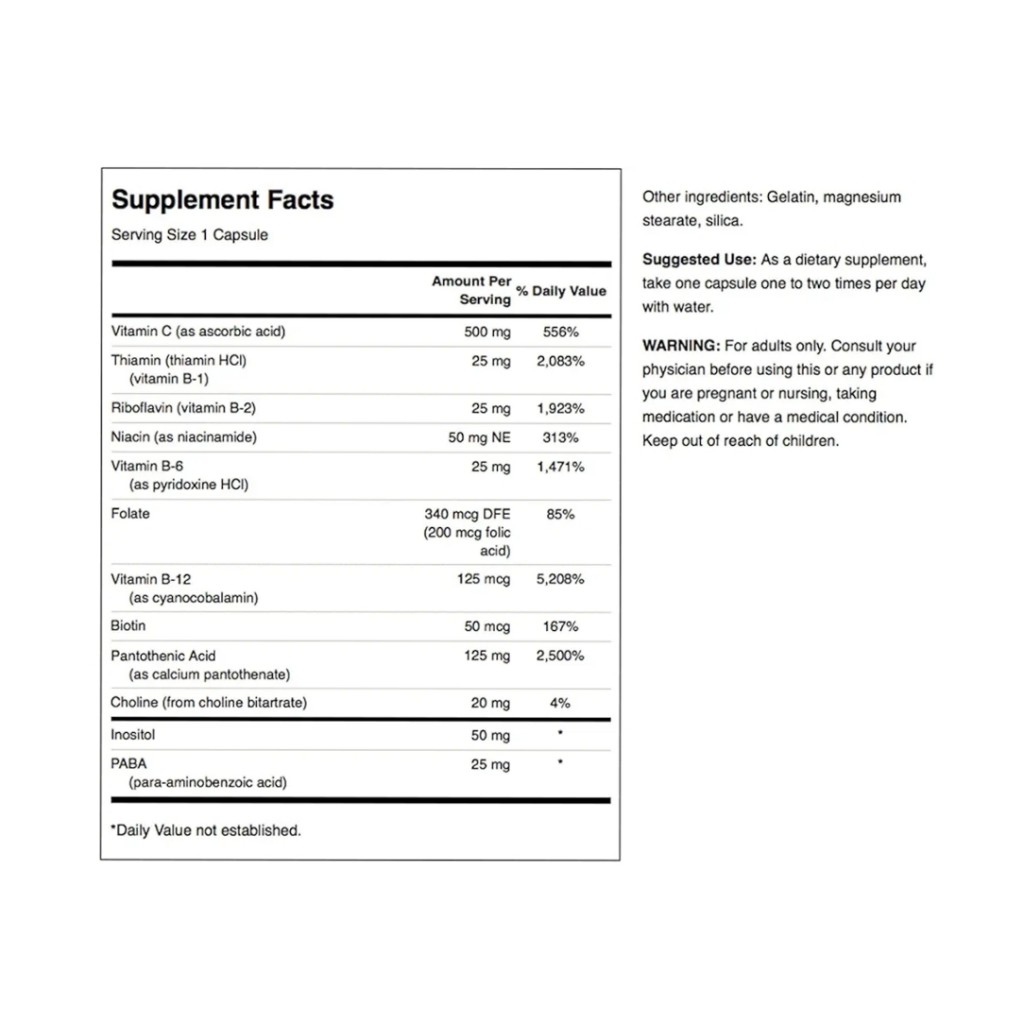 Supplement Facts
Serving Size 1 Capsule

| | Amount Per Serving | % Daily Value |
|---|---|---|
| Vitamin C (as ascorbic acid) | 500 mg | 556% |
| Thiamin (thiamin HCl) (vitamin B-1) | 25 mg | 2,083% |
| Riboflavin (vitamin B-2) | 25 mg | 1,923% |
| Niacin (as niacinamide) | 50 mg NE | 313% |
| Vitamin B-6 (as pyridoxine HCl) | 25 mg | 1,471% |
| Folate | 340 mcg DFE (200 mcg folic acid) | 85% |
| Vitamin B-12 (as cyanocobalamin) | 125 mcg | 5,208% |
| Biotin | 50 mcg | 167% |
| Pantothenic Acid (as calcium pantothenate) | 125 mg | 2,500% |
| Choline (from choline bitartrate) | 20 mg | 4% |
| Inositol | 50 mg | * |
| PABA (para-aminobenzoic acid) | 25 mg | * |

*Daily Value not established.

Other ingredients: Gelatin, magnesium stearate, silica.

Suggested Use: As a dietary supplement, take one capsule one to two times per day with water.

WARNING: For adults only. Consult your physician before using this or any product if you are pregnant or nursing, taking medication or have a medical condition. Keep out of reach of children.